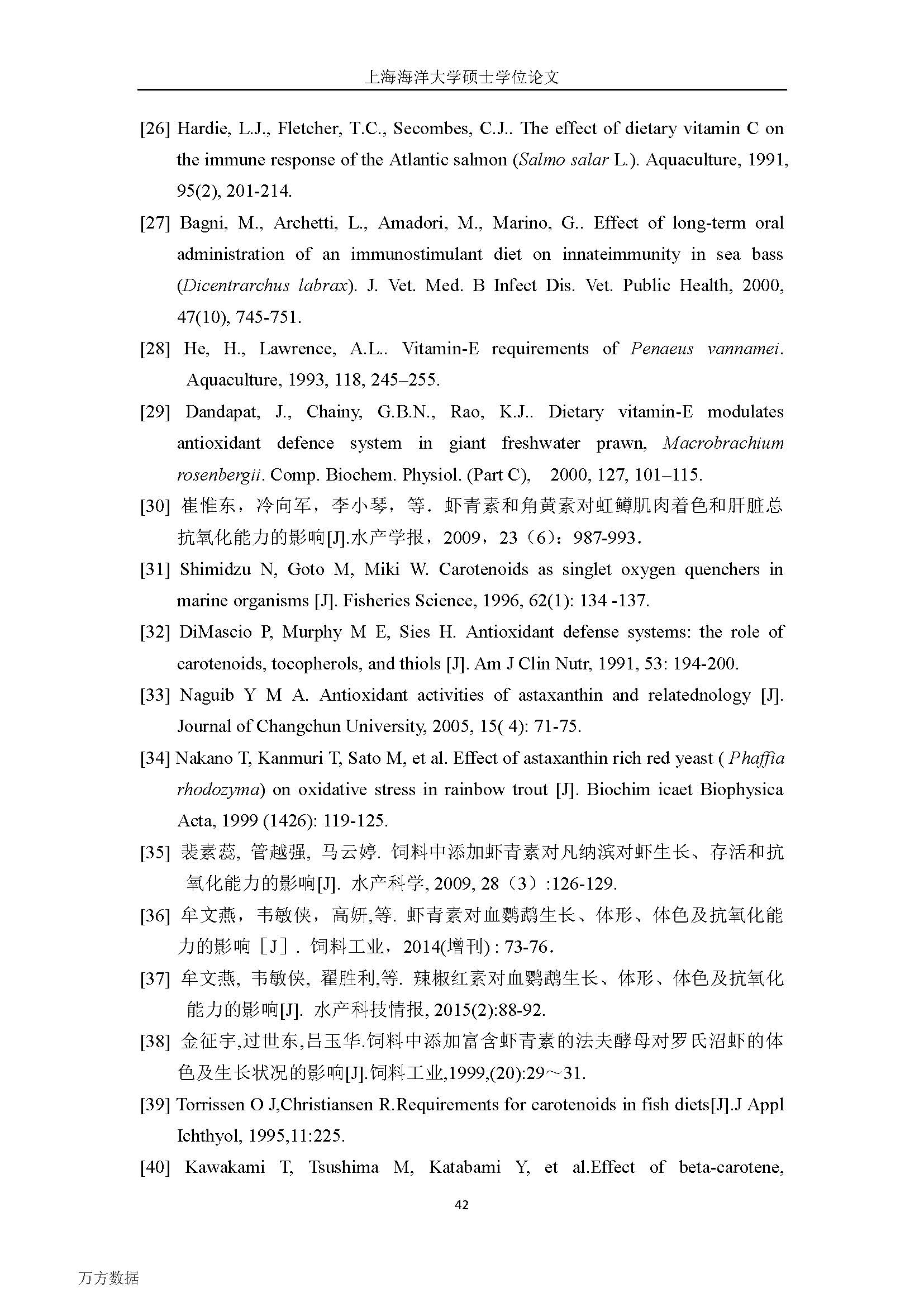 上海海洋大学硕士学位论文

[26] Hardie, L.J., Fletcher, T.C., Secombes, C.J.. The effect of dietary vitamin C on the immune response of the Atlantic salmon (Salmo salar L.). Aquaculture, 1991, 95(2), 201-214.

[27] Bagni, M., Archetti, L., Amadori, M., Marino, G.. Effect of long-term oral administration of an immunostimulant diet on innateimmunity in sea bass (Dicentrarchus labrax). J. Vet. Med. B Infect Dis. Vet. Public Health, 2000, 47(10), 745-751.

[28] He, H., Lawrence, A.L.. Vitamin-E requirements of Penaeus vannamei. Aquaculture, 1993, 118, 245–255.

[29] Dandapat, J., Chainy, G.B.N., Rao, K.J.. Dietary vitamin-E modulates antioxidant defence system in giant freshwater prawn, Macrobrachium rosenbergii. Comp. Biochem. Physiol. (Part C), 2000, 127, 101–115.

[30] 崔惟东，冷向军，李小琴，等．虾青素和角黄素对虹鳟肌肉着色和肝脏总抗氧化能力的影响[J].水产学报，2009，23（6）：987-993．

[31] Shimidzu N, Goto M, Miki W. Carotenoids as singlet oxygen quenchers in marine organisms [J]. Fisheries Science, 1996, 62(1): 134 -137.

[32] DiMascio P, Murphy M E, Sies H. Antioxidant defense systems: the role of carotenoids, tocopherols, and thiols [J]. Am J Clin Nutr, 1991, 53: 194-200.

[33] Naguib Y M A. Antioxidant activities of astaxanthin and relatednology [J]. Journal of Changchun University, 2005, 15( 4): 71-75.

[34] Nakano T, Kanmuri T, Sato M, et al. Effect of astaxanthin rich red yeast ( Phaffia rhodozyma) on oxidative stress in rainbow trout [J]. Biochim icaet Biophysica Acta, 1999 (1426): 119-125.

[35] 裴素蕊, 管越强, 马云婷. 饲料中添加虾青素对凡纳滨对虾生长、存活和抗氧化能力的影响[J]. 水产科学, 2009, 28（3）:126-129.

[36] 牟文燕，韦敏侠，高妍,等. 虾青素对血鹦鹉生长、体形、体色及抗氧化能力的影响［J］. 饲料工业，2014(增刊) : 73-76.

[37] 牟文燕, 韦敏侠, 翟胜利,等. 辣椒红素对血鹦鹉生长、体形、体色及抗氧化能力的影响[J]. 水产科技情报, 2015(2):88-92.

[38] 金征宇,过世东,吕玉华.饲料中添加富含虾青素的法夫酵母对罗氏沼虾的体色及生长状况的影响[J].饲料工业,1999,(20):29～31.

[39] Torrissen O J,Christiansen R.Requirements for carotenoids in fish diets[J].J Appl Ichthyol, 1995,11:225.

[40] Kawakami T, Tsushima M, Katabami Y, et al.Effect of beta-carotene,

42

万方数据